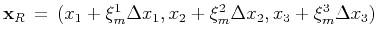 $\mathbf{x}_R = (x_1 + \xi_m^1 \Delta x_1, x_2 + \xi_m^2 \Delta x_2, x_3 + \xi_m^3 \Delta x_3)$